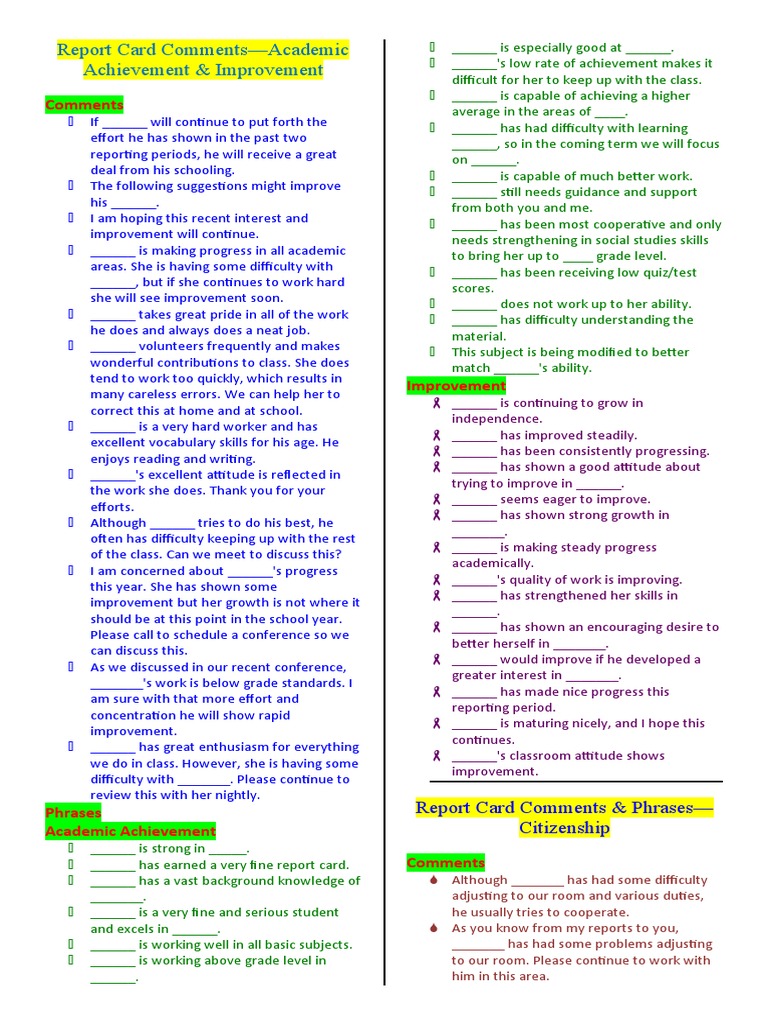 Report Card Comments—Academic Achievement & Improvement

Comments

If _______ will continue to put forth the effort he has shown in the past two reporting periods, he will receive a great deal from his schooling.

The following suggestions might improve his _______.

I am hoping this recent interest and improvement will continue.

_______ is making progress in all academic areas. She is having some difficulty with _______, but if she continues to work hard she will see improvement soon.

_______ takes great pride in all of the work he does and always does a neat job.

_______ volunteers frequently and makes wonderful contributions to class. She does tend to work too quickly, which results in many careless errors. We can help her to correct this at home and at school.

_______ is a very hard worker and has excellent vocabulary skills for his age. He enjoys reading and writing.

_______'s excellent attitude is reflected in the work she does. Thank you for your efforts.

Although _______ tries to do his best, he often has difficulty keeping up with the rest of the class. Can we meet to discuss this?

I am concerned about _______'s progress this year. She has shown some improvement but her growth is not where it should be at this point in the school year. Please call to schedule a conference so we can discuss this.

As we discussed in our recent conference, ________'s work is below grade standards. I am sure with that more effort and concentration he will show rapid improvement.

_______ has great enthusiasm for everything we do in class. However, she is having some difficulty with ________. Please continue to review this with her nightly.

Phrases
Academic Achievement

_______ is strong in ______.

_______ has earned a very fine report card.

_______ has a vast background knowledge of ________.

_______ is a very fine and serious student and excels in _______.

_______ is working well in all basic subjects.

_______ is working above grade level in _______.

_______ is especially good at _______.

_______'s low rate of achievement makes it difficult for her to keep up with the class.

_______ is capable of achieving a higher average in the areas of _____.

_______ has had difficulty with learning _______, so in the coming term we will focus on _______.

_______ is capable of much better work.

_______ still needs guidance and support from both you and me.

_______ has been most cooperative and only needs strengthening in social studies skills to bring her up to _____ grade level.

_______ has been receiving low quiz/test scores.

_______ does not work up to her ability.

_______ has difficulty understanding the material.

This subject is being modified to better match _______'s ability.

Improvement

_______ is continuing to grow in independence.

_______ has improved steadily.

_______ has been consistently progressing.

_______ has shown a good attitude about trying to improve in _______.

_______ seems eager to improve.

_______ has shown strong growth in ________.

_______ is making steady progress academically.

_______'s quality of work is improving.

_______ has strengthened her skills in _______.

_______ has shown an encouraging desire to better herself in ________.

_______ would improve if he developed a greater interest in ________.

_______ has made nice progress this reporting period.

_______ is maturing nicely, and I hope this continues.

_______'s classroom attitude shows improvement.

Report Card Comments & Phrases—Citizenship

Comments

Although ________ has had some difficulty adjusting to our room and various duties, he usually tries to cooperate.

As you know from my reports to you, ________ has had some problems adjusting to our room. Please continue to work with him in this area.